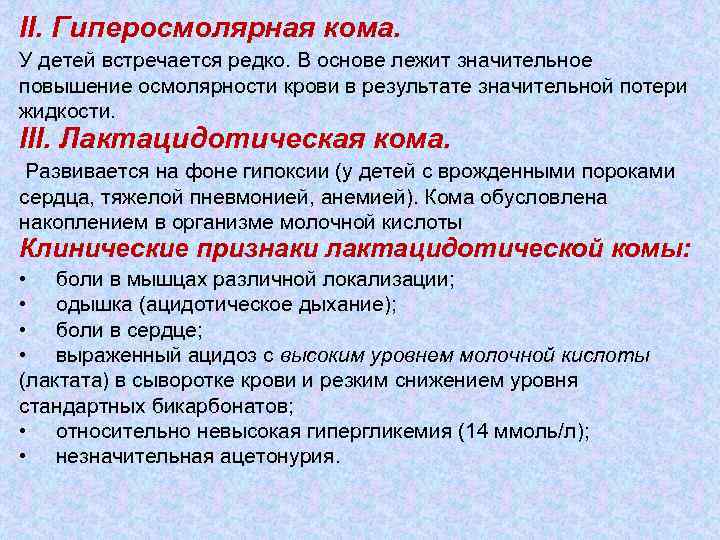 II. Гиперосмолярная кома.

У детей встречается редко. В основе лежит значительное повышение осмолярности крови в результате значительной потери жидкости.

III. Лактацидотическая кома.

Развивается на фоне гипоксии (у детей с врожденными пороками сердца, тяжелой пневмонией, анемией). Кома обусловлена накоплением в организме молочной кислоты

Клинические признаки лактацидотической комы:

• боли в мышцах различной локализации;
• одышка (ацидотическое дыхание);
• боли в сердце;
• выраженный ацидоз с высоким уровнем молочной кислоты (лактата) в сыворотке крови и резким снижением уровня стандартных бикарбонатов;
• относительно невысокая гипергликемия (14 ммоль/л);
• незначительная ацетонурия.